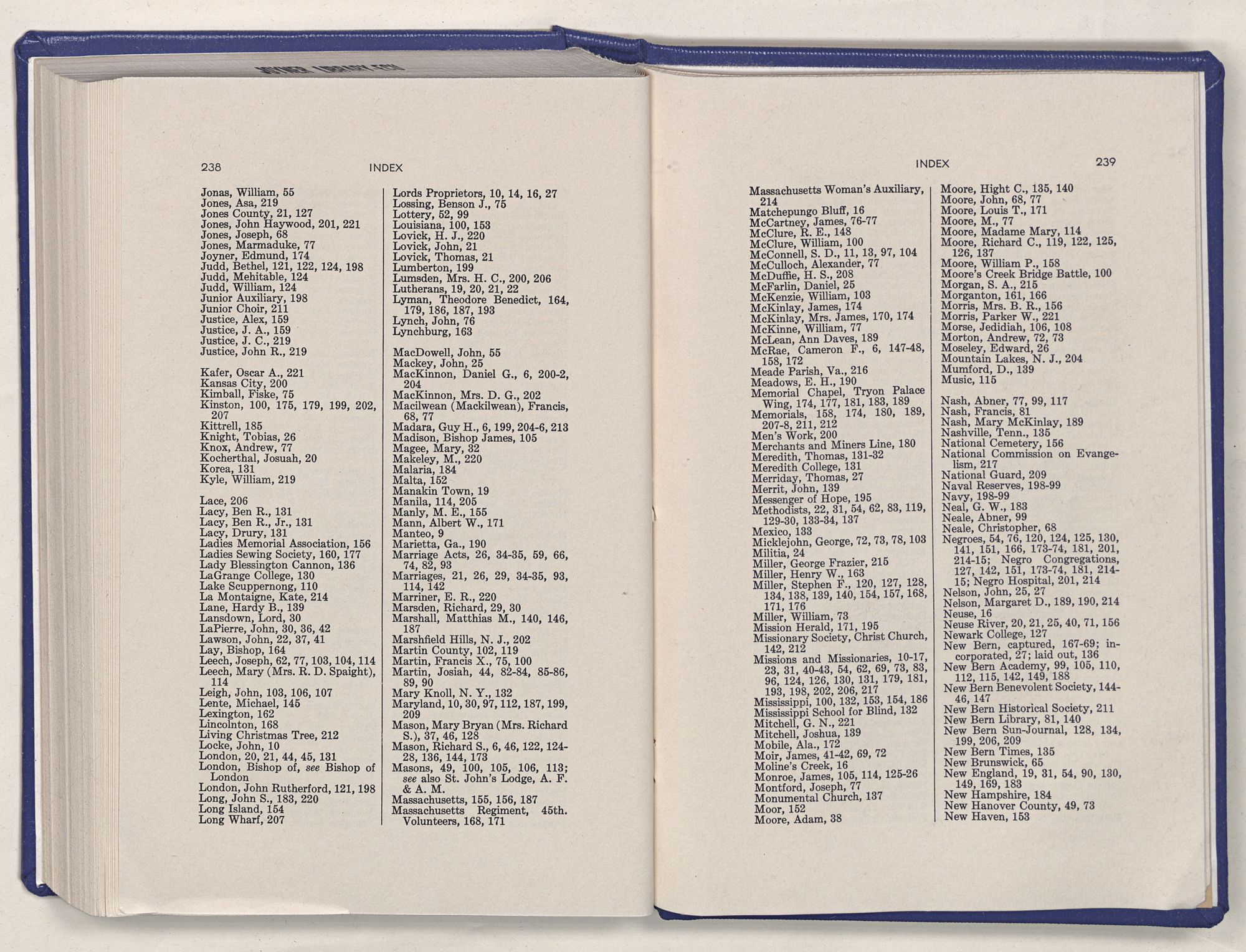 JOYNER LIBRARY ECU

238 INDEX

Jonas, William, 55
Jones, Asa, 219
Jones County, 21, 127
Jones, John Haywood, 201, 221
Jones, Joseph, 68
Jones, Marmaduke, 77
Joyner, Edmund, 174
Judd, Bethel, 121, 122, 124, 198
Judd, Mehitable, 124
Judd, William, 124
Junior Auxiliary, 198
Junior Choir, 211
Justice, Alex, 159
Justice, J. A., 159
Justice, J. C., 219
Justice, John R., 219

Kafer, Oscar A., 221
Kansas City, 200
Kimball, Fiske, 75
Kinston, 100, 175, 179, 199, 202, 207
Kittrell, 185
Knight, Tobias, 26
Knox, Andrew, 77
Kocherthal, Josuah, 20
Korea, 131
Kyle, William, 219

Lace, 206
Lacy, Ben R., 131
Lacy, Ben R., Jr., 131
Lacy, Drury, 131
Ladies Memorial Association, 156
Ladies Sewing Society, 160, 177
Lady Blessington Cannon, 136
LaGrange College, 130
Lake Scuppernong, 110
La Montaigne, Kate, 214
Lane, Hardy B., 139
Lansdown, Lord, 30
LaPierre, John, 30, 36, 42
Lawson, John, 22, 37, 41
Lay, Bishop, 164
Leech, Joseph, 62, 77, 103, 104, 114
Leech, Mary (Mrs. R. D. Spaight), 114
Leigh, John, 103, 106, 107
Lente, Michael, 145
Lexington, 162
Lincolnton, 168
Living Christmas Tree, 212
Locke, John, 10
London, 20, 21, 44, 45, 131
London, Bishop of, see Bishop of London
London, John Rutherford, 121, 198
Long, John S., 183, 220
Long Island, 154
Long Wharf, 207

Lords Proprietors, 10, 14, 16, 27
Lossing, Benson J., 75
Lottery, 52, 99
Louisiana, 100, 153
Lovick, H. J., 220
Lovick, John, 21
Lovick, Thomas, 21
Lumberton, 199
Lumsden, Mrs. H. C., 200, 206
Lutherans, 19, 20, 21, 22
Lyman, Theodore Benedict, 164, 179, 186, 187, 193
Lynch, John, 76
Lynchburg, 163

MacDowell, John, 55
Mackey, John, 25
MacKinnon, Daniel G., 6, 200-2, 204
MacKinnon, Mrs. D. G., 202
Macilwean (Mackilwean), Francis, 68, 77
Madara, Guy H., 6, 199, 204-6, 213
Madison, Bishop James, 105
Magee, Mary, 32
Makeley, M., 220
Malaria, 184
Malta, 152
Manakin Town, 19
Manila, 114, 205
Manly, M. E., 155
Mann, Albert W., 171
Manteo, 9
Marietta, Ga., 190
Marriage Acts, 26, 34-35, 59, 66, 74, 82, 93
Marriages, 21, 26, 29, 34-35, 93, 114, 142
Marriner, E. R., 220
Marsden, Richard, 29, 30
Marshall, Matthias M., 140, 146, 187
Marshfield Hills, N. J., 202
Martin County, 102, 119
Martin, Francis X., 75, 100
Martin, Josiah, 44, 82-84, 85-86, 89, 90
Mary Knoll, N. Y., 132
Maryland, 10, 30, 97, 112, 187, 199, 209
Mason, Mary Bryan (Mrs. Richard S.), 37, 46, 128
Mason, Richard S., 6, 46, 122, 124-28, 136, 144, 173
Masons, 49, 100, 105, 106, 113; see also St. John's Lodge, A. F. & A. M.
Massachusetts, 155, 156, 187
Massachusetts Regiment, 45th. Volunteers, 168, 171

INDEX 239

Massachusetts Woman's Auxiliary, 214
Matchepungo Bluff, 16
McCartney, James, 76-77
McClure, R. E., 148
McClure, William, 100
McConnell, S. D., 11, 13, 97, 104
McCulloch, Alexander, 77
McDuffie, H. S., 208
McFarlin, Daniel, 25
McKenzie, William, 103
McKinlay, James, 174
McKinlay, Mrs. James, 170, 174
McKinne, William, 77
McLean, Ann Daves, 189
McRae, Cameron F., 6, 147-48, 158, 172
Meade Parish, Va., 216
Meadows, E. H., 190
Memorial Chapel, Tryon Palace Wing, 174, 177, 181, 183, 189
Memorials, 158, 174, 180, 189, 207-8, 211, 212
Men's Work, 200
Merchants and Miners Line, 180
Meredith, Thomas, 131-32
Meredith College, 131
Merriday, Thomas, 27
Merrit, John, 139
Messenger of Hope, 195
Methodists, 22, 31, 54, 62, 83, 119, 129-30, 133-34, 137
Mexico, 133
Micklejohn, George, 72, 73, 78, 103
Militia, 24
Miller, George Frazier, 215
Miller, Henry W., 163
Miller, Stephen F., 120, 127, 128, 134, 138, 139, 140, 154, 157, 168, 171, 176
Miller, William, 73
Mission Herald, 171, 195
Missionary Society, Christ Church, 142, 212
Missions and Missionaries, 10-17, 23, 31, 40-43, 54, 62, 69, 73, 83, 96, 124, 126, 130, 131, 179, 181, 193, 198, 202, 206, 217
Mississippi, 100, 132, 153, 154, 186
Mississippi School for Blind, 132
Mitchell, G. N., 221
Mitchell, Joshua, 139
Mobile, Ala., 172
Moir, James, 41-42, 69, 72
Moline's Creek, 16
Monroe, James, 105, 114, 125-26
Montford, Joseph, 77
Monumental Church, 137
Moor, 152
Moore, Adam, 38

Moore, Hight C., 135, 140
Moore, John, 68, 77
Moore, Louis T., 171
Moore, M., 77
Moore, Madame Mary, 114
Moore, Richard C., 119, 122, 125, 126, 137
Moore, William P., 158
Moore's Creek Bridge Battle, 100
Morgan, S. A., 215
Morganton, 161, 166
Morris, Mrs. B. R., 156
Morris, Parker W., 221
Morse, Jedidiah, 106, 108
Morton, Andrew, 72, 73
Moseley, Edward, 26
Mountain Lakes, N. J., 204
Mumford, D., 139
Music, 115

Nash, Abner, 77, 99, 117
Nash, Francis, 81
Nash, Mary McKinlay, 189
Nashville, Tenn., 135
National Cemetery, 156
National Commission on Evangelism, 217
National Guard, 209
Naval Reserves, 198-99
Navy, 198-99
Neal, G. W., 183
Neale, Abner, 99
Neale, Christopher, 68
Negroes, 54, 76, 120, 124, 125, 130, 141, 151, 166, 173-74, 181, 201, 214-15; Negro Congregations, 127, 142, 151, 173-74, 181, 214-15; Negro Hospital, 201, 214
Nelson, John, 25, 27
Nelson, Margaret D., 189, 190, 214
Neuse, 16
Neuse River, 20, 21, 25, 40, 71, 156
Newark College, 127
New Bern, captured, 167-69; incorporated, 27; laid out, 136
New Bern Academy, 99, 105, 110, 112, 115, 142, 149, 188
New Bern Benevolent Society, 144-46, 147
New Bern Historical Society, 211
New Bern Library, 81, 140
New Bern Sun-Journal, 128, 134, 199, 206, 209
New Bern Times, 135
New Brunswick, 65
New England, 19, 31, 54, 90, 130, 149, 169, 183
New Hampshire, 184
New Hanover County, 49, 73
New Haven, 153